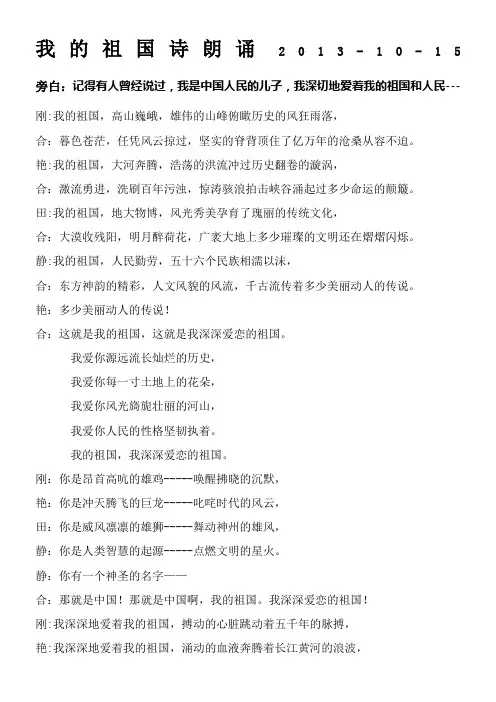 我的祖国诗朗诵 2013-10-15

旁白：记得有人曾经说过，我是中国人民的儿子，我深切地爱着我的祖国和人民---

刚:我的祖国，高山巍峨，雄伟的山峰俯瞰历史的风狂雨落，

合：暮色苍茫，任凭风云掠过，坚实的脊背顶住了亿万年的沧桑从容不迫。

艳:我的祖国，大河奔腾，浩荡的洪流冲过历史翻卷的漩涡，

合：激流勇进，洗刷百年污浊，惊涛骇浪拍击峡谷涌起过多少命运的颠簸。

田:我的祖国，地大物博，风光秀美孕育了瑰丽的传统文化，

合：大漠收残阳，明月醉荷花，广袤大地上多少璀璨的文明还在熠熠闪烁。

静:我的祖国，人民勤劳，五十六个民族相濡以沫，

合：东方神韵的精彩，人文风貌的风流，千古流传着多少美丽动人的传说。

艳：多少美丽动人的传说！

合：这就是我的祖国，这就是我深深爱恋的祖国。

我爱你源远流长灿烂的历史，

我爱你每一寸土地上的花朵，

我爱你风光旖旎壮丽的河山，

我爱你人民的性格坚韧执着。

我的祖国，我深深爱恋的祖国。

刚：你是昂首高吭的雄鸡-----唤醒拂晓的沉默，

艳：你是冲天腾飞的巨龙-----叱咤时代的风云，

田：你是威风凛凛的雄狮-----舞动神州的雄风，

静：你是人类智慧的起源-----点燃文明的星火。

静：你有一个神圣的名字——

合：那就是中国！那就是中国啊，我的祖国。我深深爱恋的祖国！

刚:我深深地爱着我的祖国，搏动的心脏跳动着五千年的脉搏，

艳:我深深地爱着我的祖国，涌动的血液奔腾着长江黄河的浪波，